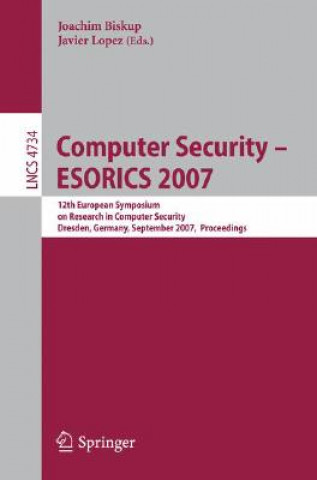 Joachim Biskup
Javier Lopez (Eds.)

LNCS 4734

Computer Security – ESORICS 2007

12th European Symposium on Research in Computer Security Dresden, Germany, September 2007, Proceedings

Springer